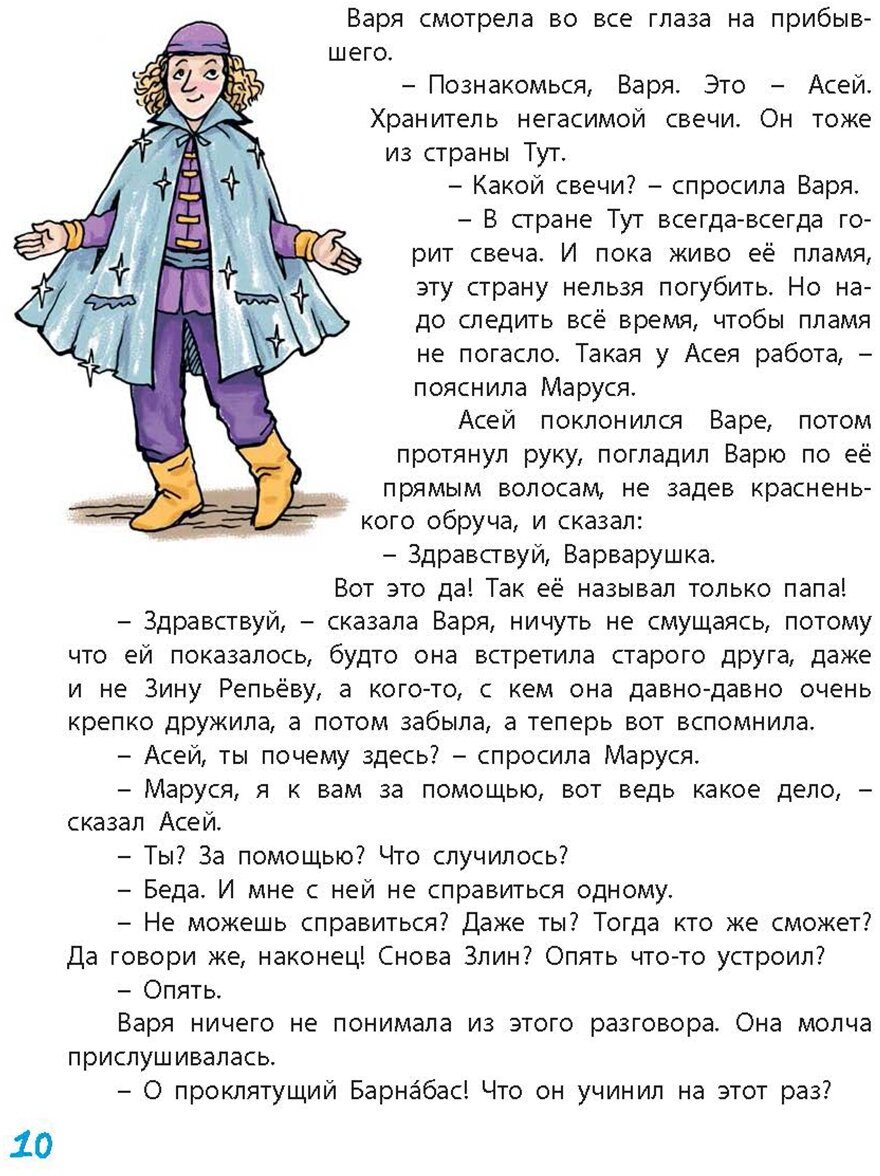 Варя смотрела во все глаза на прибывшего.

– Познакомься, Варя. Это – Асей. Хранитель негасимой свечи. Он тоже из страны Тут.

– Какой свечи? – спросила Варя.

– В стране Тут всегда-всегда горит свеча. И пока живо её пламя, эту страну нельзя погубить. Но надо следить всё время, чтобы пламя не погасло. Такая у Асея работа, – пояснила Маруся.

Асей поклонился Варе, потом протянул руку, погладил Варю по её прямым волосам, не задев красненького обруча, и сказал:

– Здравствуй, Варварушка.

Вот это да! Так её называл только папа!

– Здравствуй, – сказала Варя, ничуть не смущаясь, потому что ей показалось, будто она встретила старого друга, даже и не Зину Репьёву, а кого-то, с кем она давно-давно очень крепко дружила, а потом забыла, а теперь вот вспомнила.

– Асей, ты почему здесь? – спросила Маруся.

– Маруся, я к вам за помощью, вот ведь какое дело, – сказал Асей.

– Ты? За помощью? Что случилось?

– Беда. И мне с ней не справиться одному.

– Не можешь справиться? Даже ты? Тогда кто же сможет? Да говори же, наконец! Снова Злин? Опять что-то устроил?

– Опять.

Варя ничего не понимала из этого разговора. Она молча прислушивалась.

– О проклятущий Барна́бас! Что он учинил на этот раз?

10